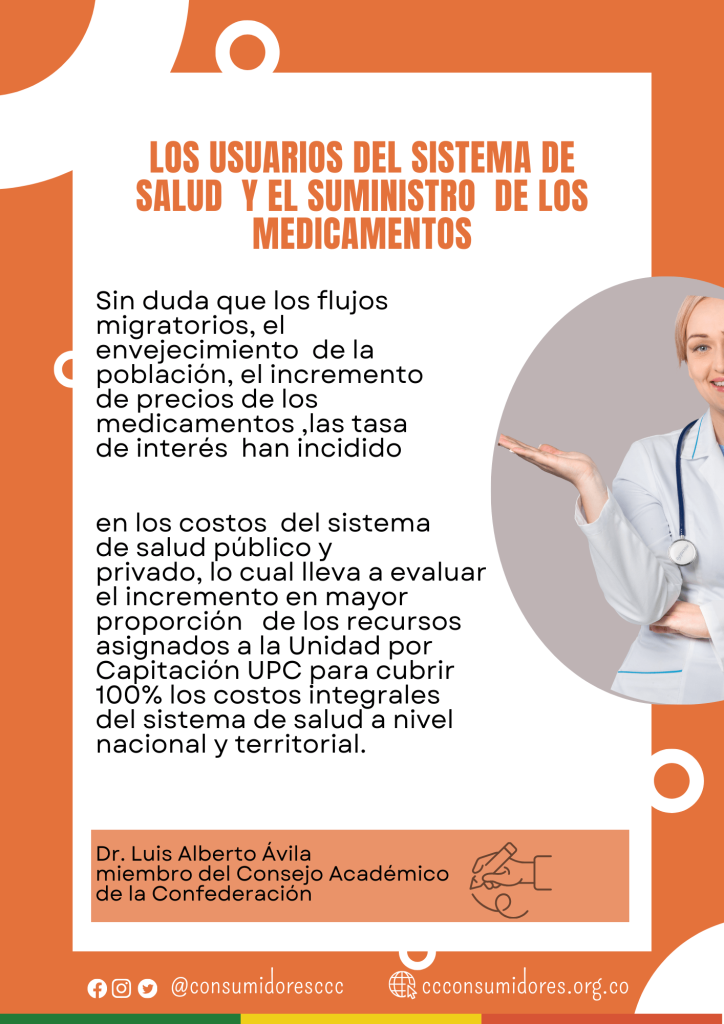 LOS USUARIOS DEL SISTEMA DE SALUD Y EL SUMINISTRO DE LOS MEDICAMENTOS

Sin duda que los flujos migratorios, el envejecimiento de la población, el incremento de precios de los medicamentos ,las tasa de interés han incidido

en los costos del sistema de salud público y privado, lo cual lleva a evaluar el incremento en mayor proporción de los recursos asignados a la Unidad por Capitación UPC para cubrir 100% los costos integrales del sistema de salud a nivel nacional y territorial.

Dr. Luis Alberto Ávila
miembro del Consejo Académico
de la Confederación

@consumidoresccc

ccconsumidores.org.co